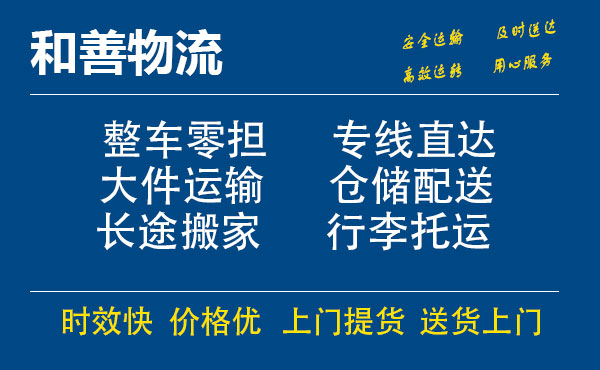 和善物流

安全运输　及时送达
高效运转　用心服务

整车零担　专线直达
大件运输　仓储配送
长途搬家　行李托运

时效快　价格优　上门提货　送货上门